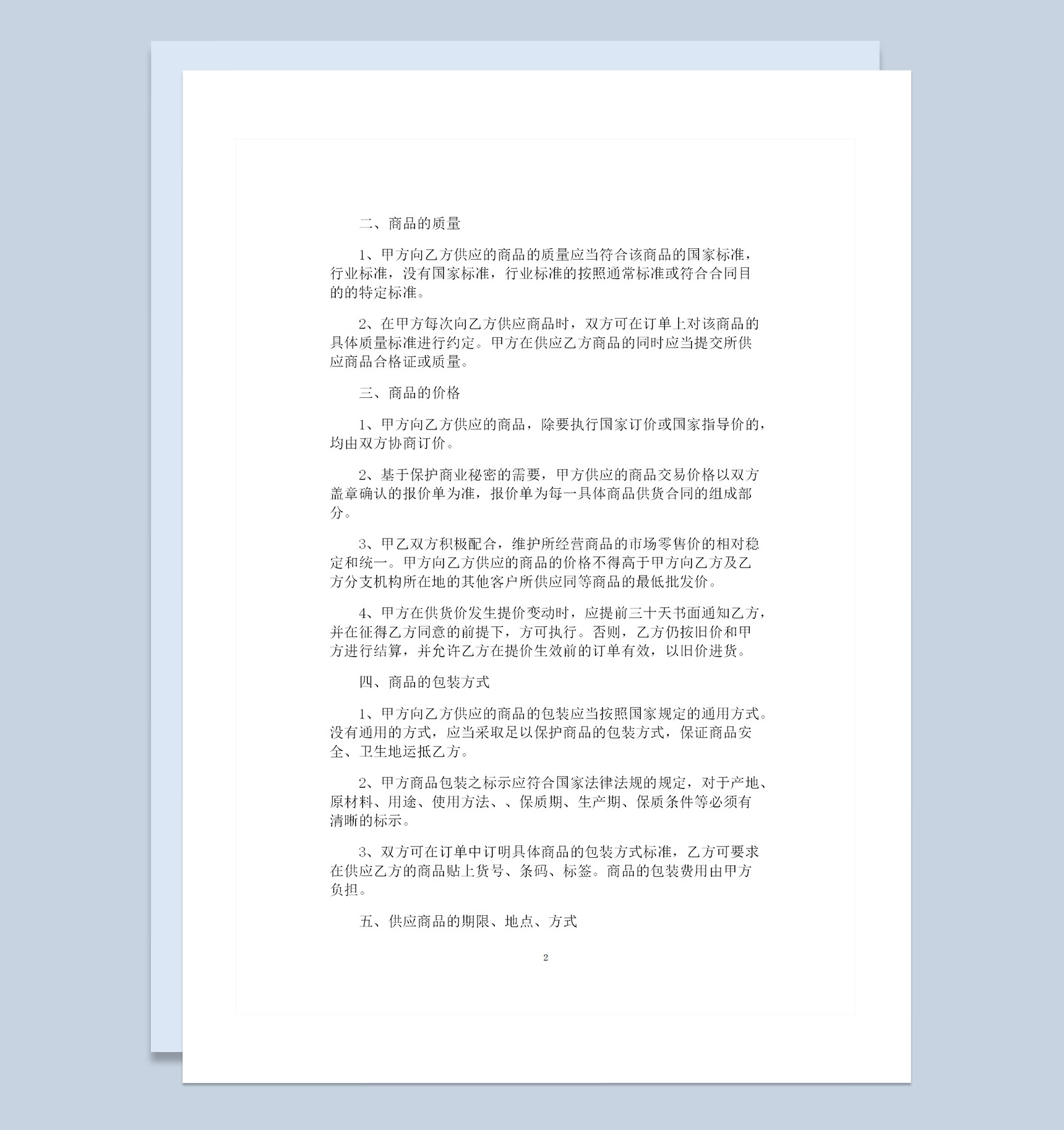 二、商品的质量

1、甲方向乙方供应的商品的质量应当符合该商品的国家标准，行业标准，没有国家标准，行业标准的按照通常标准或符合合同目的的特定标准。

2、在甲方每次向乙方供应商品时，双方可在订单上对该商品的具体质量标准进行约定。甲方在供应乙方商品的同时应当提交所供应商品合格证或质量。

三、商品的价格

1、甲方向乙方供应的商品，除要执行国家订价或国家指导价的，均由双方协商订价。

2、基于保护商业秘密的需要，甲方供应的商品交易价格以双方盖章确认的报价单为准，报价单为每一具体商品供货合同的组成部分。

3、甲乙双方积极配合，维护所经营商品的市场零售价的相对稳定和统一。甲方向乙方供应的商品的价格不得高于甲方向乙方及乙方分支机构所在地的其他客户所供应同等商品的最低批发价。

4、甲方在供货价发生提价变动时，应提前三十天书面通知乙方，并在征得乙方同意的前提下，方可执行。否则，乙方仍按旧价和甲方进行结算，并允许乙方在提价生效前的订单有效，以旧价进货。

四、商品的包装方式

1、甲方向乙方供应的商品的包装应当按照国家规定的通用方式。没有通用的方式，应当采取足以保护商品的包装方式，保证商品安全、卫生地运抵乙方。

2、甲方商品包装之标示应符合国家法律法规的规定，对于产地、原材料、用途、使用方法、、保质期、生产期、保质条件等必须有清晰的标示。

3、双方可在订单中订明具体商品的包装方式标准，乙方可要求在供应乙方的商品贴上货号、条码、标签。商品的包装费用由甲方负担。

五、供应商品的期限、地点、方式

2